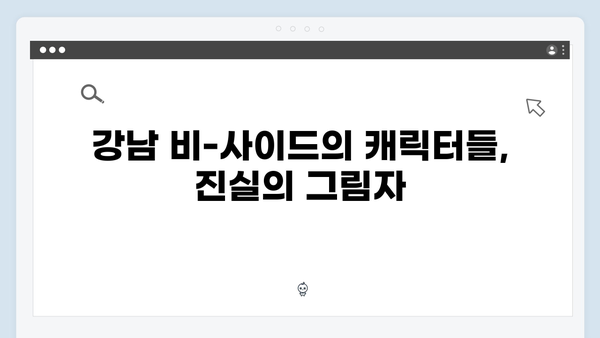 강남 비-사이드의 캐릭터들, 진실의 그림자